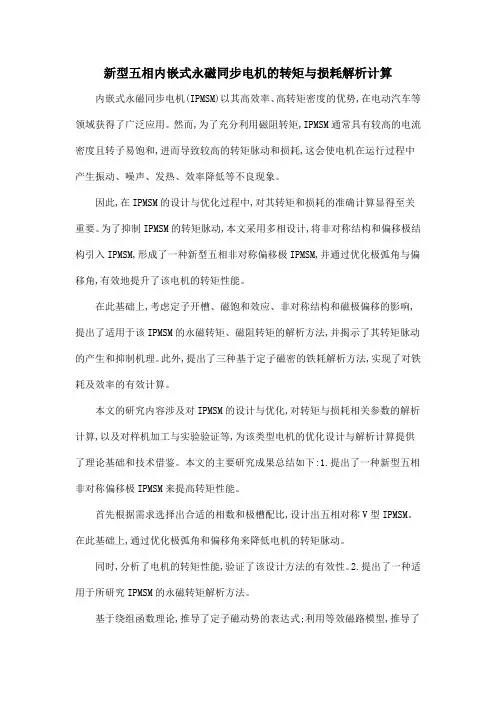 新型五相内嵌式永磁同步电机的转矩与损耗解析计算

内嵌式永磁同步电机(IPMSM)以其高效率、高转矩密度的优势,在电动汽车等领域获得了广泛应用。然而,为了充分利用磁阻转矩,IPMSM通常具有较高的电流密度且转子易饱和,进而导致较高的转矩脉动和损耗,这会使电机在运行过程中产生振动、噪声、发热、效率降低等不良现象。

因此,在IPMSM的设计与优化过程中,对其转矩和损耗的准确计算显得至关重要。为了抑制IPMSM的转矩脉动,本文采用多相设计,将非对称结构和偏移极结构引入IPMSM,形成了一种新型五相非对称偏移极IPMSM,并通过优化极弧角与偏移角,有效地提升了该电机的转矩性能。

在此基础上,考虑定子开槽、磁饱和效应、非对称结构和磁极偏移的影响,提出了适用于该IPMSM的永磁转矩、磁阻转矩的解析方法,并揭示了其转矩脉动的产生和抑制机理。此外,提出了三种基于定子磁密的铁耗解析方法,实现了对铁耗及效率的有效计算。

本文的研究内容涉及对IPMSM的设计与优化,对转矩与损耗相关参数的解析计算,以及对样机加工与实验验证等,为该类型电机的优化设计与解析计算提供了理论基础和技术借鉴。本文的主要研究成果总结如下:1.提出了一种新型五相非对称偏移极IPMSM来提高转矩性能。

首先根据需求选择出合适的相数和极槽配比,设计出五相对称V型IPMSM。在此基础上,通过优化极弧角和偏移角来降低电机的转矩脉动。

同时,分析了电机的转矩性能,验证了该设计方法的有效性。2.提出了一种适用于所研究IPMSM的永磁转矩解析方法。

基于绕组函数理论,推导了定子磁动势的表达式;利用等效磁路模型,推导了